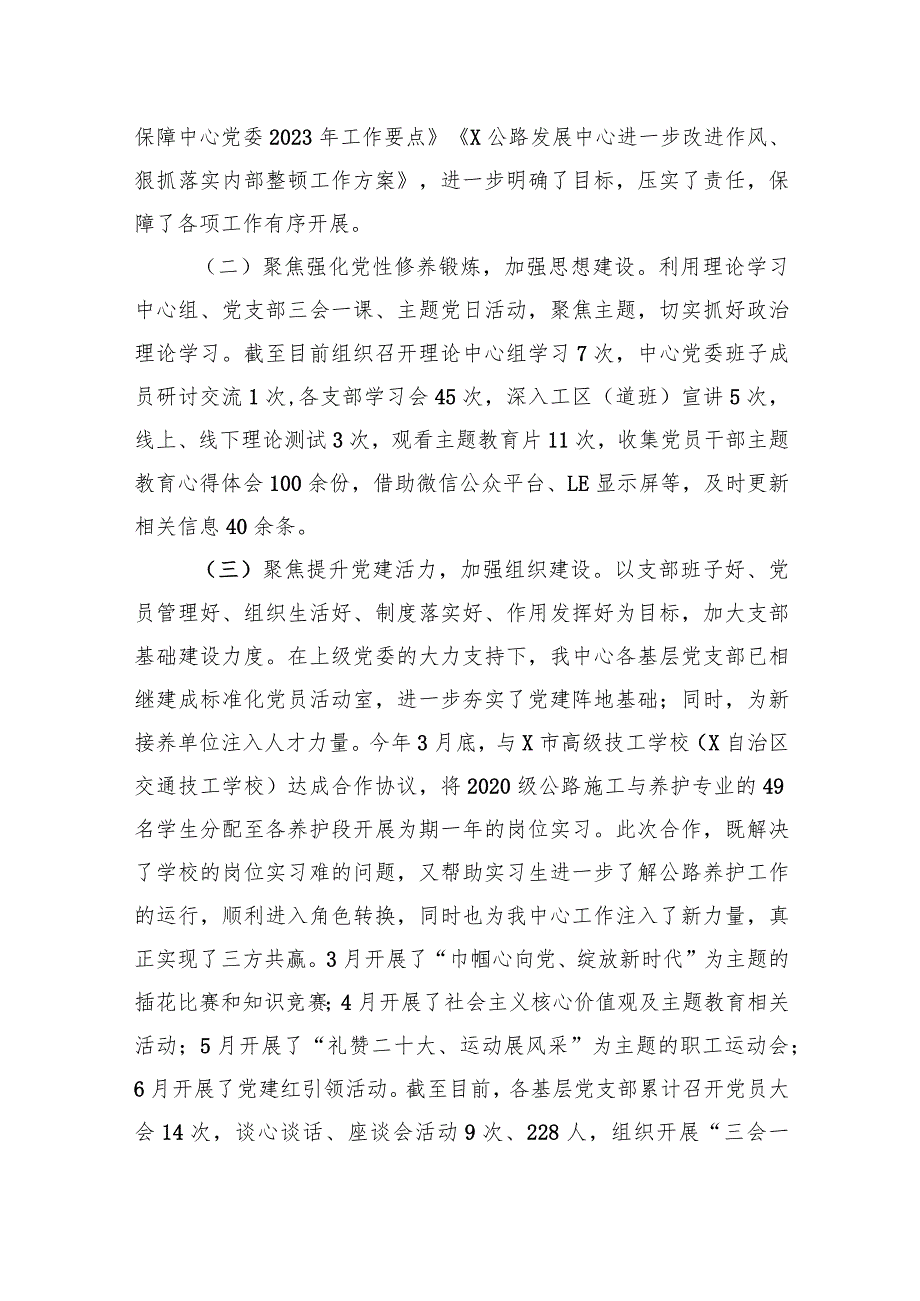 保障中心党委2023年工作要点》《X公路发展中心进一步改进作风、狠抓落实内部整顿工作方案》，进一步明确了目标，压实了责任，保障了各项工作有序开展。

（二）聚焦强化党性修养锻炼，加强思想建设。利用理论学习中心组、党支部三会一课、主题党日活动，聚焦主题，切实抓好政治理论学习。截至目前组织召开理论中心组学习7次，中心党委班子成员研讨交流1次,各支部学习会45次，深入工区（道班）宣讲5次，线上、线下理论测试3次，观看主题教育片11次，收集党员干部主题教育心得体会100余份，借助微信公众平台、LE显示屏等，及时更新相关信息40余条。

（三）聚焦提升党建活力，加强组织建设。以支部班子好、党员管理好、组织生活好、制度落实好、作用发挥好为目标，加大支部基础建设力度。在上级党委的大力支持下，我中心各基层党支部已相继建成标准化党员活动室，进一步夯实了党建阵地基础；同时，为新接养单位注入人才力量。今年3月底，与X市高级技工学校（X自治区交通技工学校）达成合作协议，将2020级公路施工与养护专业的49名学生分配至各养护段开展为期一年的岗位实习。此次合作，既解决了学校的岗位实习难的问题，又帮助实习生进一步了解公路养护工作的运行，顺利进入角色转换，同时也为我中心工作注入了新力量，真正实现了三方共赢。3月开展了“巾帼心向党、绽放新时代”为主题的插花比赛和知识竞赛;4月开展了社会主义核心价值观及主题教育相关活动；5月开展了“礼赞二十大、运动展风采”为主题的职工运动会；6月开展了党建红引领活动。截至目前，各基层党支部累计召开党员大会14次，谈心谈话、座谈会活动9次、228人，组织开展“三会一